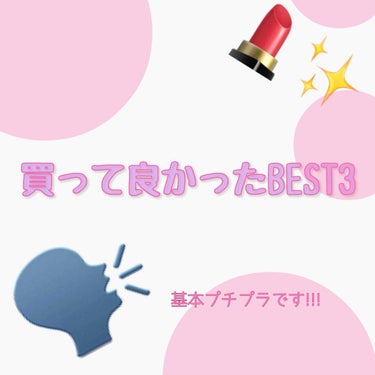 買って良かったBEST3

基本プチプラです!!!